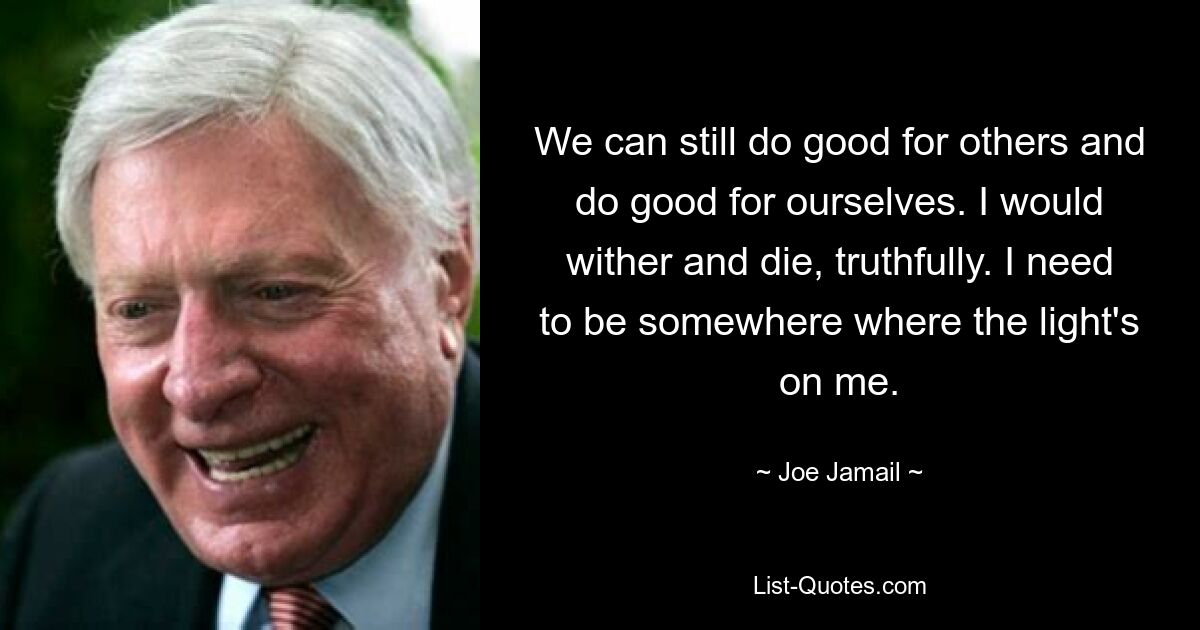 We can still do good for others and do good for ourselves. I would wither and die, truthfully. I need to be somewhere where the light's on me.

~ Joe Jamail ~

List-Quotes.com